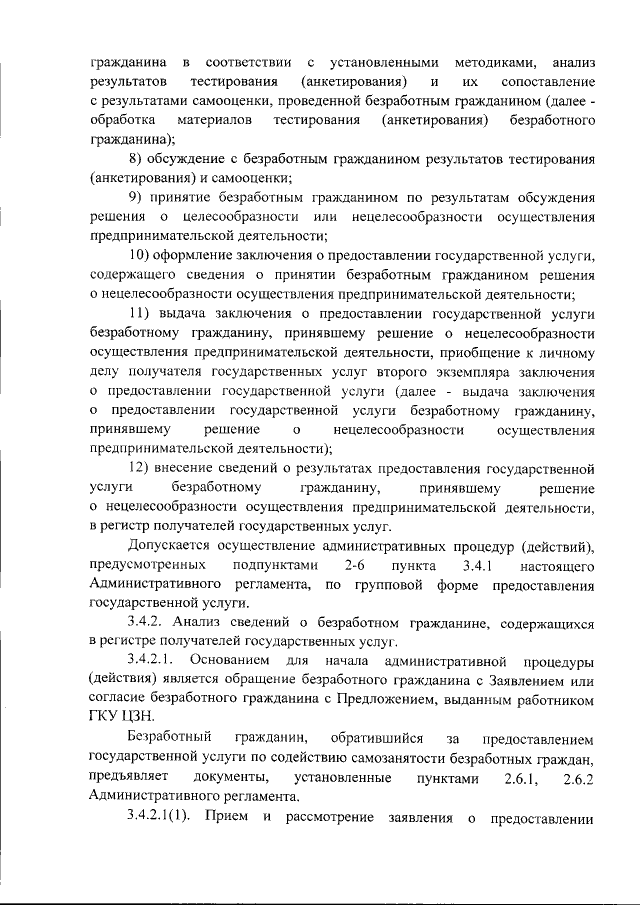 гражданина в соответствии с установленными методиками, анализ результатов тестирования (анкетирования) и их сопоставление с результатами самооценки, проведенной безработным гражданином (далее - обработка материалов тестирования (анкетирования) безработного гражданина);

8) обсуждение с безработным гражданином результатов тестирования (анкетирования) и самооценки;

9) принятие безработным гражданином по результатам обсуждения решения о целесообразности или нецелесообразности осуществления предпринимательской деятельности;

10) оформление заключения о предоставлении государственной услуги, содержащего сведения о принятии безработным гражданином решения о нецелесообразности осуществления предпринимательской деятельности;

11) выдача заключения о предоставлении государственной услуги безработному гражданину, принявшему решение о нецелесообразности осуществления предпринимательской деятельности, приобщение к личному делу получателя государственных услуг второго экземпляра заключения о предоставлении государственной услуги (далее - выдача заключения о предоставлении государственной услуги безработному гражданину, принявшему решение о нецелесообразности осуществления предпринимательской деятельности);

12) внесение сведений о результатах предоставления государственной услуги безработному гражданину, принявшему решение о нецелесообразности осуществления предпринимательской деятельности, в регистр получателей государственных услуг.

Допускается осуществление административных процедур (действий), предусмотренных подпунктами 2-6 пункта 3.4.1 настоящего Административного регламента, по групповой форме предоставления государственной услуги.

3.4.2. Анализ сведений о безработном гражданине, содержащихся в регистре получателей государственных услуг.

3.4.2.1. Основанием для начала административной процедуры (действия) является обращение безработного гражданина с Заявлением или согласие безработного гражданина с Предложением, выданным работником ГКУ ЦЗН.

Безработный гражданин, обратившийся за предоставлением государственной услуги по содействию самозанятости безработных граждан, предъявляет документы, установленные пунктами 2.6.1, 2.6.2 Административного регламента.

3.4.2.1(1). Прием и рассмотрение заявления о предоставлении